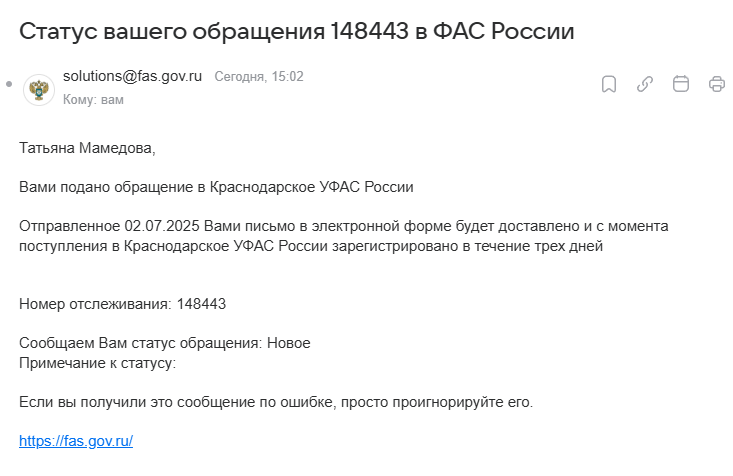 Статус вашего обращения 148443 в ФАС России

solutions@fas.gov.ru Сегодня, 15:02
Кому: вам

Татьяна Мамедова,

Вами подано обращение в Краснодарское УФАС России

Отправленное 02.07.2025 Вами письмо в электронной форме будет доставлено и с момента поступления в Краснодарское УФАС России зарегистрировано в течение трех дней

Номер отслеживания: 148443

Сообщаем Вам статус обращения: Новое
Примечание к статусу:

Если вы получили это сообщение по ошибке, просто проигнорируйте его.

https://fas.gov.ru/